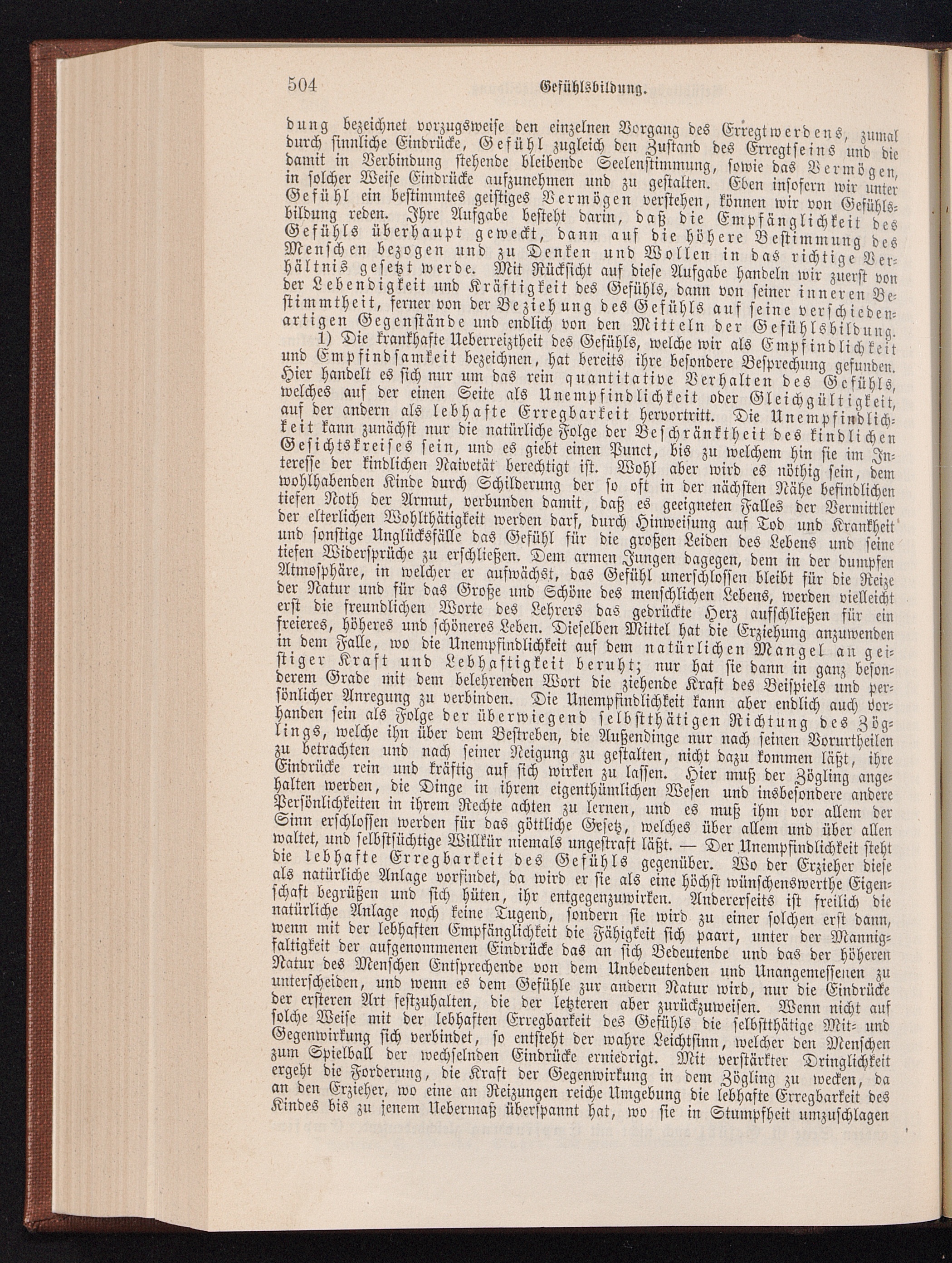 504 Gefühlsbildung.

dung bezeichnet vorzugsweise den einzelnen Vorgang des Erregtwerdens, zumal durch sinnliche Eindrücke, Gefühl zugleich den Zustand des Erregtseins und die damit in Verbindung stehende bleibende Seelenstimmung, sowie das Vermögen, in solcher Weise Eindrücke aufzunehmen und zu gestalten. Eben insofern wir unter Gefühl ein bestimmtes geistiges Vermögen verstehen, können wir von Gefühlsbildung reden. Ihre Aufgabe besteht darin, daß die Empfänglichkeit des Gefühls überhaupt geweckt, dann auf die höhere Bestimmung des Menschen bezogen und zu Denken und Wollen in das richtige Verhältnis gesetzt werde. Mit Rücksicht auf diese Aufgabe handeln wir zuerst von der Lebendigkeit und Kräftigkeit des Gefühls, dann von seiner inneren Bestimmtheit, ferner von der Beziehung des Gefühls auf seine verschiedenartigen Gegenstände und endlich von den Mitteln der Gefühlsbildung.

1) Die krankhafte Ueberreiztheit des Gefühls, welche wir als Empfindlichkeit und Empfindsamkeit bezeichnen, hat bereits ihre besondere Besprechung gefunden. Hier handelt es sich nur um das rein quantitative Verhalten des Gefühls, welches auf der einen Seite als Unempfindlichkeit oder Gleichgültigkeit, auf der andern als lebhafte Erregbarkeit hervortritt. Die Unempfindlichkeit kann zunächst nur die natürliche Folge der Beschränktheit des kindlichen Gesichtskreises sein, und es giebt einen Punct, bis zu welchem hin sie im Interesse der kindlichen Naivetät berechtigt ist. Wohl aber wird es nöthig sein, dem wohlhabenden Kinde durch Schilderung der so oft in der nächsten Nähe befindlichen tiefen Noth der Armut, verbunden damit, daß es geeigneten Falles der Vermittler der elterlichen Wohlthätigkeit werden darf, durch Hinweisung auf Tod und Krankheit und sonstige Unglücksfälle das Gefühl für die großen Leiden des Lebens und seine tiefen Widersprüche zu erschließen. Dem armen Jungen dagegen, dem in der dumpfen Atmosphäre, in welcher er aufwächst, das Gefühl unerschlossen bleibt für die Reize der Natur und für das Große und Schöne des menschlichen Lebens, werden vielleicht erst die freundlichen Worte des Lehrers das gedrückte Herz aufschließen für ein freieres, höheres und schöneres Leben. Dieselben Mittel hat die Erziehung anzuwenden in dem Falle, wo die Unempfindlichkeit auf dem natürlichen Mangel an geistiger Kraft und Lebhaftigkeit beruht; nur hat sie dann in ganz besonderem Grade mit dem belehrenden Wort die ziehende Kraft des Beispiels und persönlicher Anregung zu verbinden. Die Unempfindlichkeit kann aber endlich auch vorhanden sein als Folge der überwiegend selbstthätigen Richtung des Zöglings, welche ihn über dem Bestreben, die Außendinge nur nach seinen Vorurtheilen zu betrachten und nach seiner Neigung zu gestalten, nicht dazu kommen läßt, ihre Eindrücke rein und kräftig auf sich wirken zu lassen. Hier muß der Zögling angehalten werden, die Dinge in ihrem eigenthümlichen Wesen und insbesondere andere Persönlichkeiten in ihrem Rechte achten zu lernen, und es muß ihm vor allem der Sinn erschlossen werden für das göttliche Gesetz, welches über allem und über allen waltet, und selbstsüchtige Willkür niemals ungestraft läßt. — Der Unempfindlichkeit steht die lebhafte Erregbarkeit des Gefühls gegenüber. Wo der Erzieher diese als natürliche Anlage vorfindet, da wird er sie als eine höchst wünschenswerthe Eigenschaft begrüßen und sich hüten, ihr entgegenzuwirken. Andererseits ist freilich die natürliche Anlage noch keine Tugend, sondern sie wird zu einer solchen erst dann, wenn mit der lebhaften Empfänglichkeit die Fähigkeit sich paart, unter der Mannigfaltigkeit der aufgenommenen Eindrücke das an sich Bedeutende und das der höheren Natur des Menschen Entsprechende von dem Unbedeutenden und Unangemessenen zu unterscheiden, und wenn es dem Gefühle zur andern Natur wird, nur die Eindrücke der ersteren Art festzuhalten, die der letzteren aber zurückzuweisen. Wenn nicht auf solche Weise mit der lebhaften Erregbarkeit des Gefühls die selbstthätige Mit- und Gegenwirkung sich verbindet, so entsteht der wahre Leichtsinn, welcher den Menschen zum Spielball der wechselnden Eindrücke erniedrigt. Mit verstärkter Dringlichkeit ergeht die Forderung, die Kraft der Gegenwirkung in dem Zögling zu wecken, da an den Erzieher, wo eine an Reizungen reiche Umgebung die lebhafte Erregbarkeit des Kindes bis zu jenem Uebermaß überspannt hat, wo sie in Stumpfheit umzuschlagen